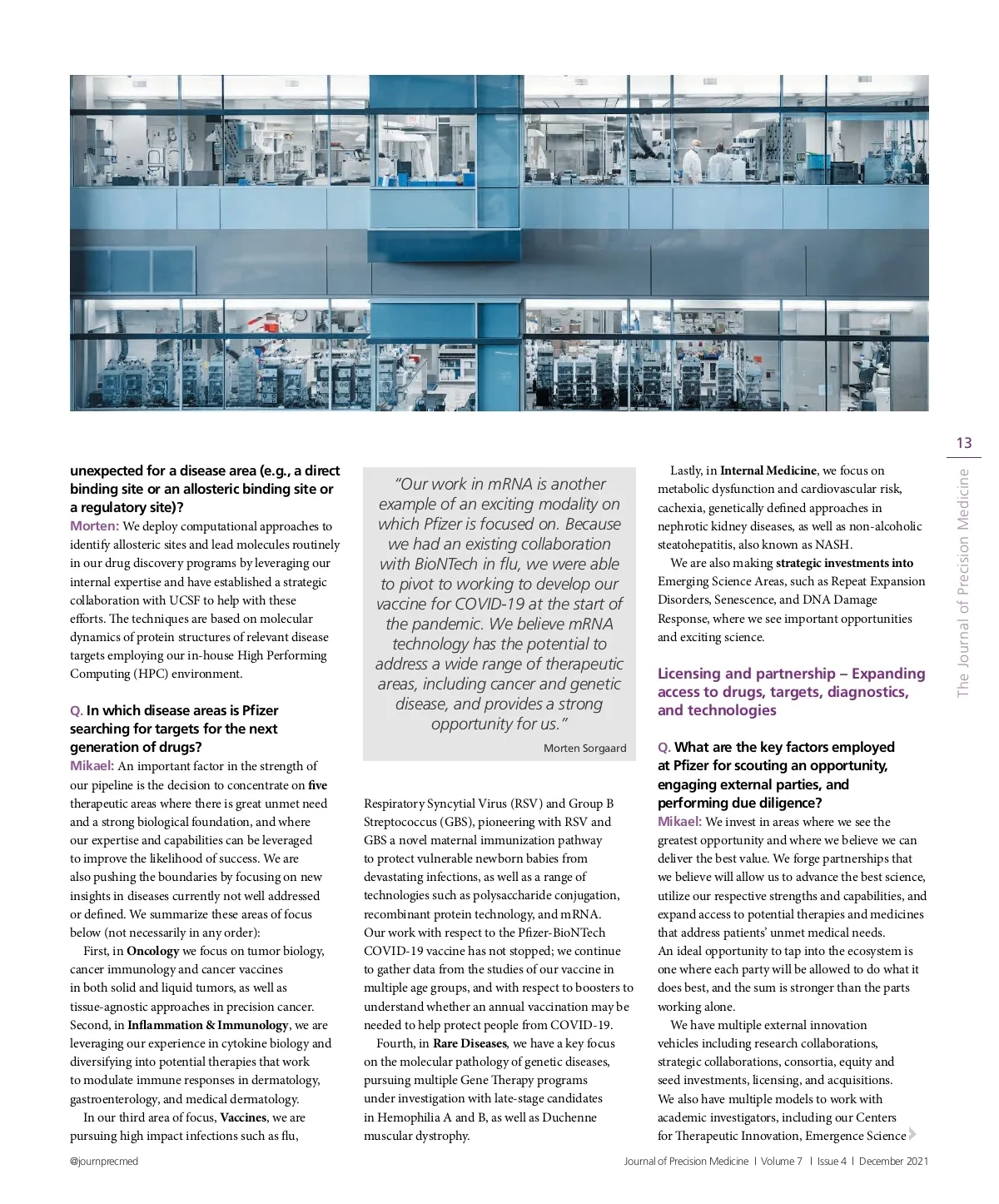 13

The Journal of Precision Medicine

unexpected for a disease area (e.g., a direct binding site or an allosteric binding site or a regulatory site)?

Morten: We deploy computational approaches to identify allosteric sites and lead molecules routinely in our drug discovery programs by leveraging our internal expertise and have established a strategic collaboration with UCSF to help with these efforts. The techniques are based on molecular dynamics of protein structures of relevant disease targets employing our in-house High Performing Computing (HPC) environment.

Q. In which disease areas is Pfizer searching for targets for the next generation of drugs?

Mikael: An important factor in the strength of our pipeline is the decision to concentrate on five therapeutic areas where there is great unmet need and a strong biological foundation, and where our expertise and capabilities can be leveraged to improve the likelihood of success. We are also pushing the boundaries by focusing on new insights in diseases currently not well addressed or defined. We summarize these areas of focus below (not necessarily in any order):

First, in Oncology we focus on tumor biology, cancer immunology and cancer vaccines in both solid and liquid tumors, as well as tissue-agnostic approaches in precision cancer. Second, in Inflammation & Immunology, we are leveraging our experience in cytokine biology and diversifying into potential therapies that work to modulate immune responses in dermatology, gastroenterology, and medical dermatology.

In our third area of focus, Vaccines, we are pursuing high impact infections such as flu,

"Our work in mRNA is another example of an exciting modality on which Pfizer is focused on. Because we had an existing collaboration with BioNTech in flu, we were able to pivot to working to develop our vaccine for COVID-19 at the start of the pandemic. We believe mRNA technology has the potential to address a wide range of therapeutic areas, including cancer and genetic disease, and provides a strong opportunity for us."

Morten Sorgaard

Respiratory Syncytial Virus (RSV) and Group B Streptococcus (GBS), pioneering with RSV and GBS a novel maternal immunization pathway to protect vulnerable newborn babies from devastating infections, as well as a range of technologies such as polysaccharide conjugation, recombinant protein technology, and mRNA. Our work with respect to the Pfizer-BioNTech COVID-19 vaccine has not stopped; we continue to gather data from the studies of our vaccine in multiple age groups, and with respect to boosters to understand whether an annual vaccination may be needed to help protect people from COVID-19.

Fourth, in Rare Diseases, we have a key focus on the molecular pathology of genetic diseases, pursuing multiple Gene Therapy programs under investigation with late-stage candidates in Hemophilia A and B, as well as Duchenne muscular dystrophy.

Lastly, in Internal Medicine, we focus on metabolic dysfunction and cardiovascular risk, cachexia, genetically defined approaches in nephrotic kidney diseases, as well as non-alcoholic steatohepatitis, also known as NASH.

We are also making strategic investments into Emerging Science Areas, such as Repeat Expansion Disorders, Senescence, and DNA Damage Response, where we see important opportunities and exciting science.

Licensing and partnership – Expanding access to drugs, targets, diagnostics, and technologies

Q. What are the key factors employed at Pfizer for scouting an opportunity, engaging external parties, and performing due diligence?

Mikael: We invest in areas where we see the greatest opportunity and where we believe we can deliver the best value. We forge partnerships that we believe will allow us to advance the best science, utilize our respective strengths and capabilities, and expand access to potential therapies and medicines that address patients' unmet medical needs. An ideal opportunity to tap into the ecosystem is one where each party will be allowed to do what it does best, and the sum is stronger than the parts working alone.

We have multiple external innovation vehicles including research collaborations, strategic collaborations, consortia, equity and seed investments, licensing, and acquisitions. We also have multiple models to work with academic investigators, including our Centers for Therapeutic Innovation, Emergence Science

@journprecmed

Journal of Precision Medicine | Volume 7 | Issue 4 | December 2021